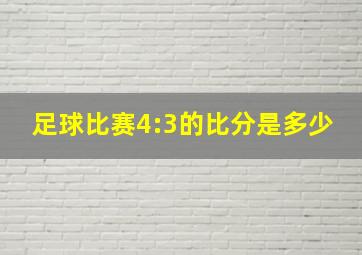 足球比赛4:3的比分是多少